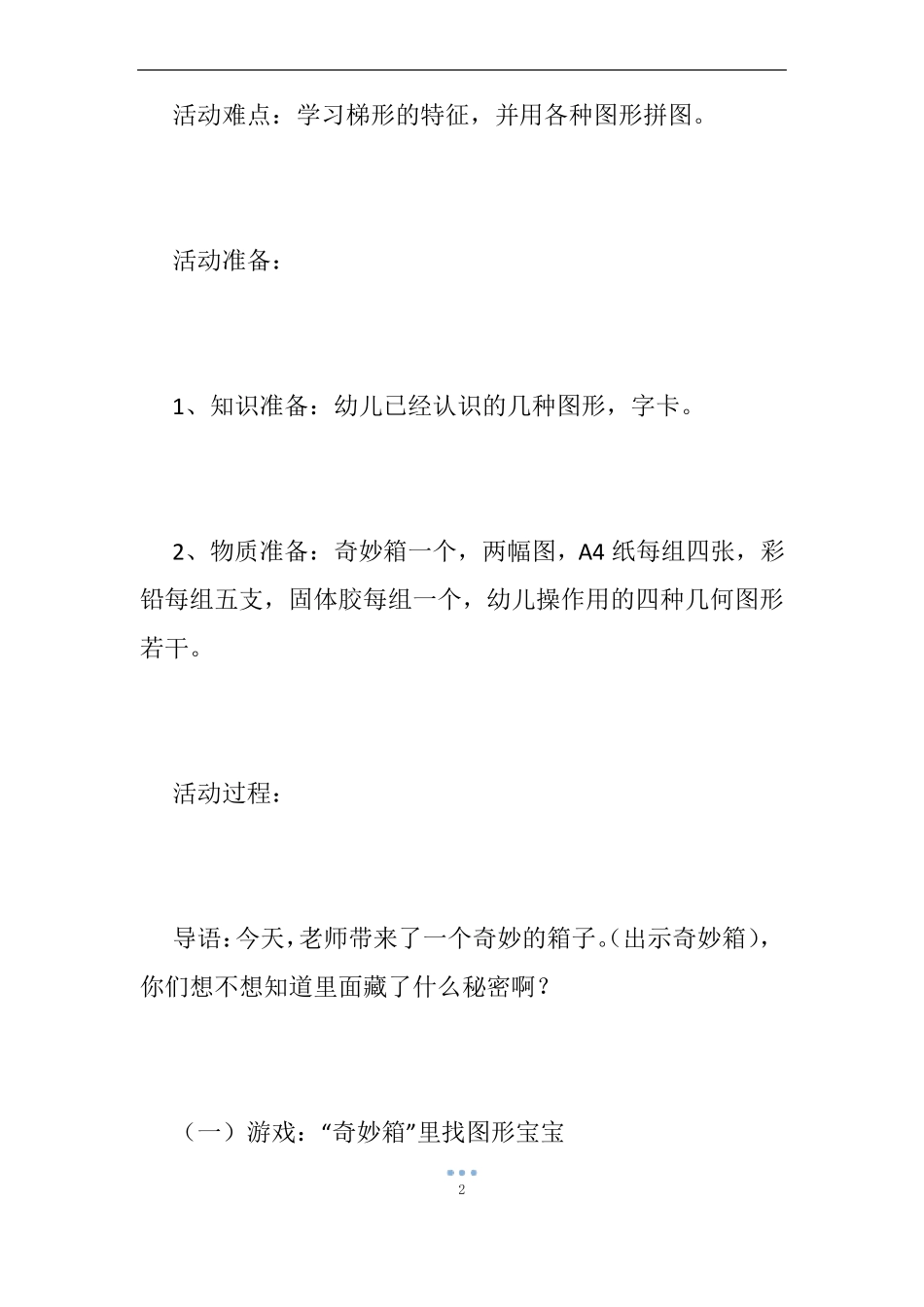 活动难点：学习梯形的特征，并用各种图形拼图。

活动准备：

1、知识准备：幼儿已经认识的几种图形，字卡。

2、物质准备：奇妙箱一个，两幅图，A4 纸每组四张，彩铅每组五支，固体胶每组一个，幼儿操作用的四种几何图形若干。

活动过程：

导语：今天，老师带来了一个奇妙的箱子。(出示奇妙箱)，你们想不想知道里面藏了什么秘密啊？

（一）游戏：“奇妙箱”里找图形宝宝

2